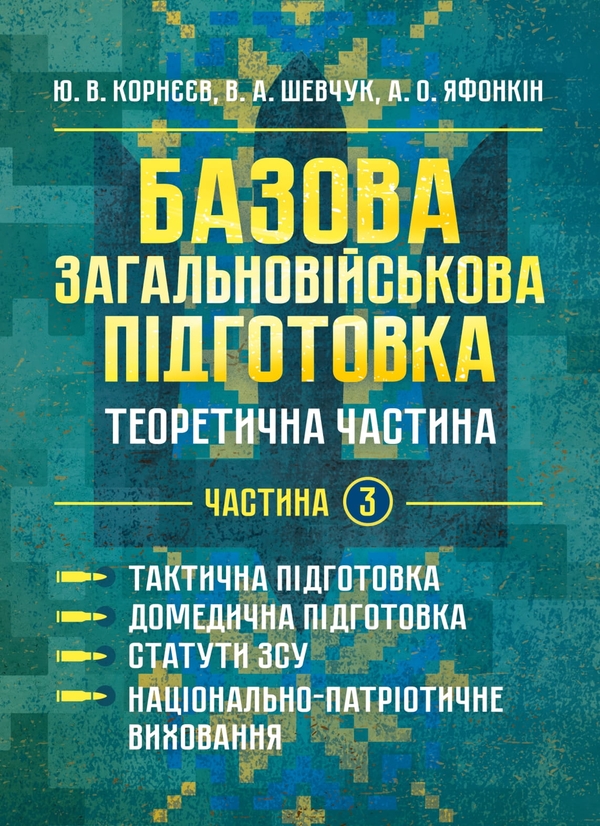 Ю. В. КОРНЄЄВ, В. А. ШЕВЧУК, А. О. ЯФОНКІН

БАЗОВА ЗАГАЛЬНОВІЙСЬКОВА ПІДГОТОВКА

ТЕОРЕТИЧНА ЧАСТИНА

ЧАСТИНА 3

ТАКТИЧНА ПІДГОТОВКА
ДОМЕДИЧНА ПІДГОТОВКА
СТАТУТИ ЗСУ
НАЦІОНАЛЬНО-ПАТРІОТИЧНЕ ВИХОВАННЯ